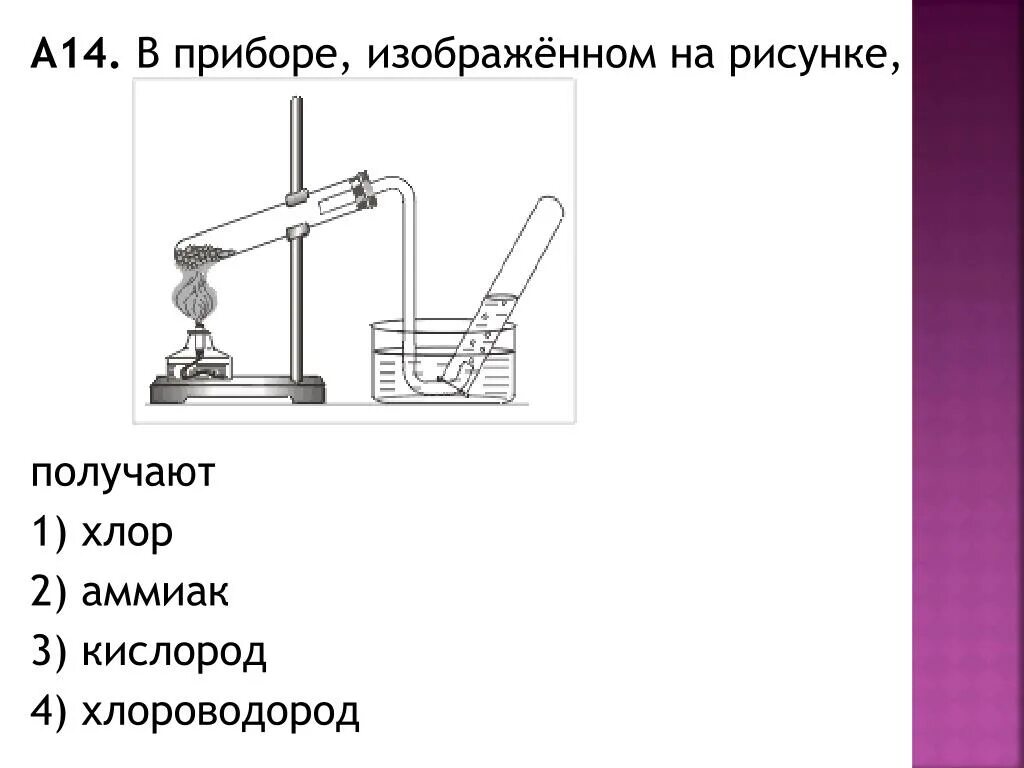 А14. В приборе, изображённом на рисунке,

получают

1) хлор

2) аммиак

3) кислород

4) хлороводород